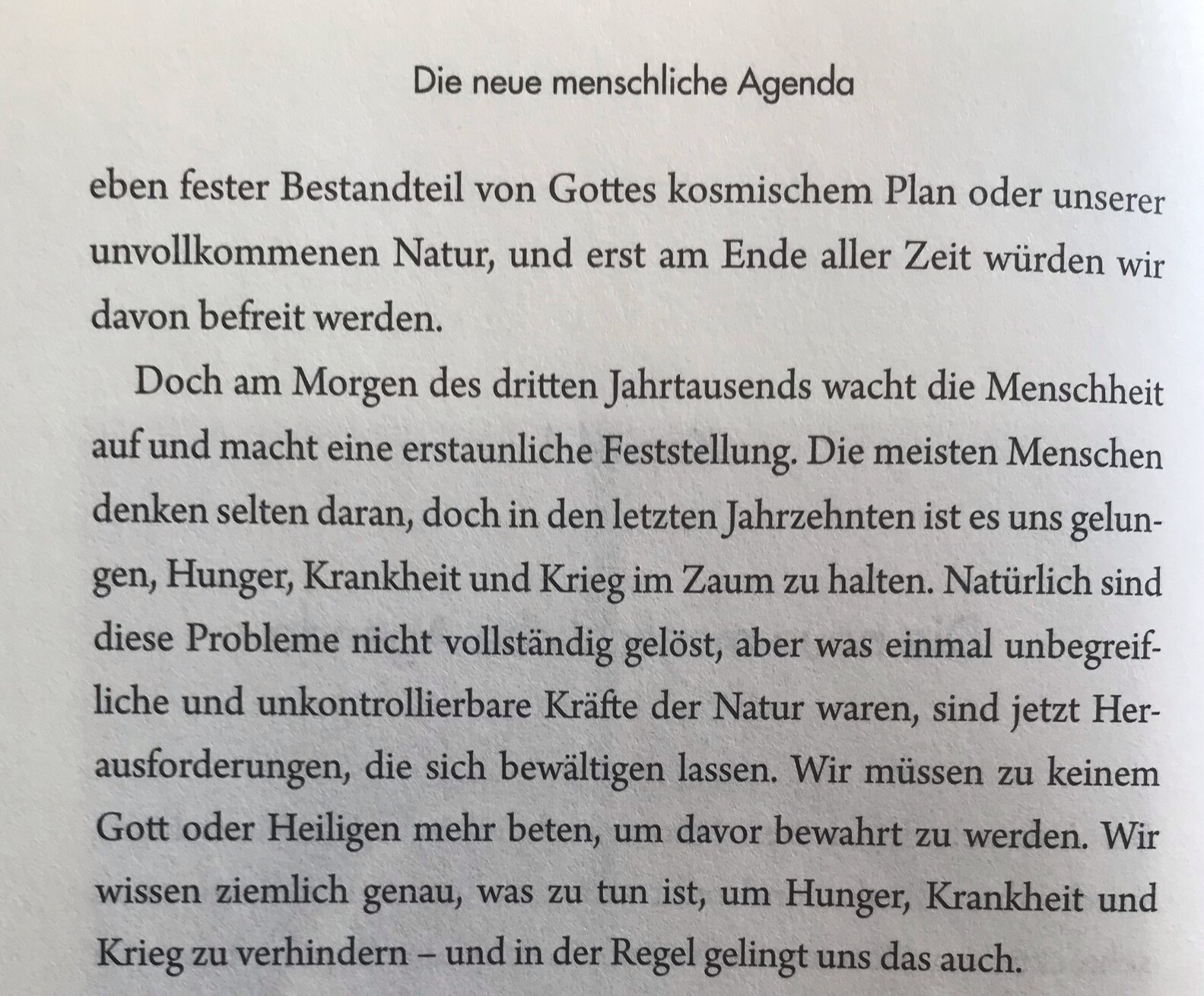 Die neue menschliche Agenda

eben fester Bestandteil von Gottes kosmischem Plan oder unserer unvollkommenen Natur, und erst am Ende aller Zeit würden wir davon befreit werden.

Doch am Morgen des dritten Jahrtausends wacht die Menschheit auf und macht eine erstaunliche Feststellung. Die meisten Menschen denken selten daran, doch in den letzten Jahrzehnten ist es uns gelungen, Hunger, Krankheit und Krieg im Zaum zu halten. Natürlich sind diese Probleme nicht vollständig gelöst, aber was einmal unbegreifliche und unkontrollierbare Kräfte der Natur waren, sind jetzt Herausforderungen, die sich bewältigen lassen. Wir müssen zu keinem Gott oder Heiligen mehr beten, um davor bewahrt zu werden. Wir wissen ziemlich genau, was zu tun ist, um Hunger, Krankheit und Krieg zu verhindern – und in der Regel gelingt uns das auch.